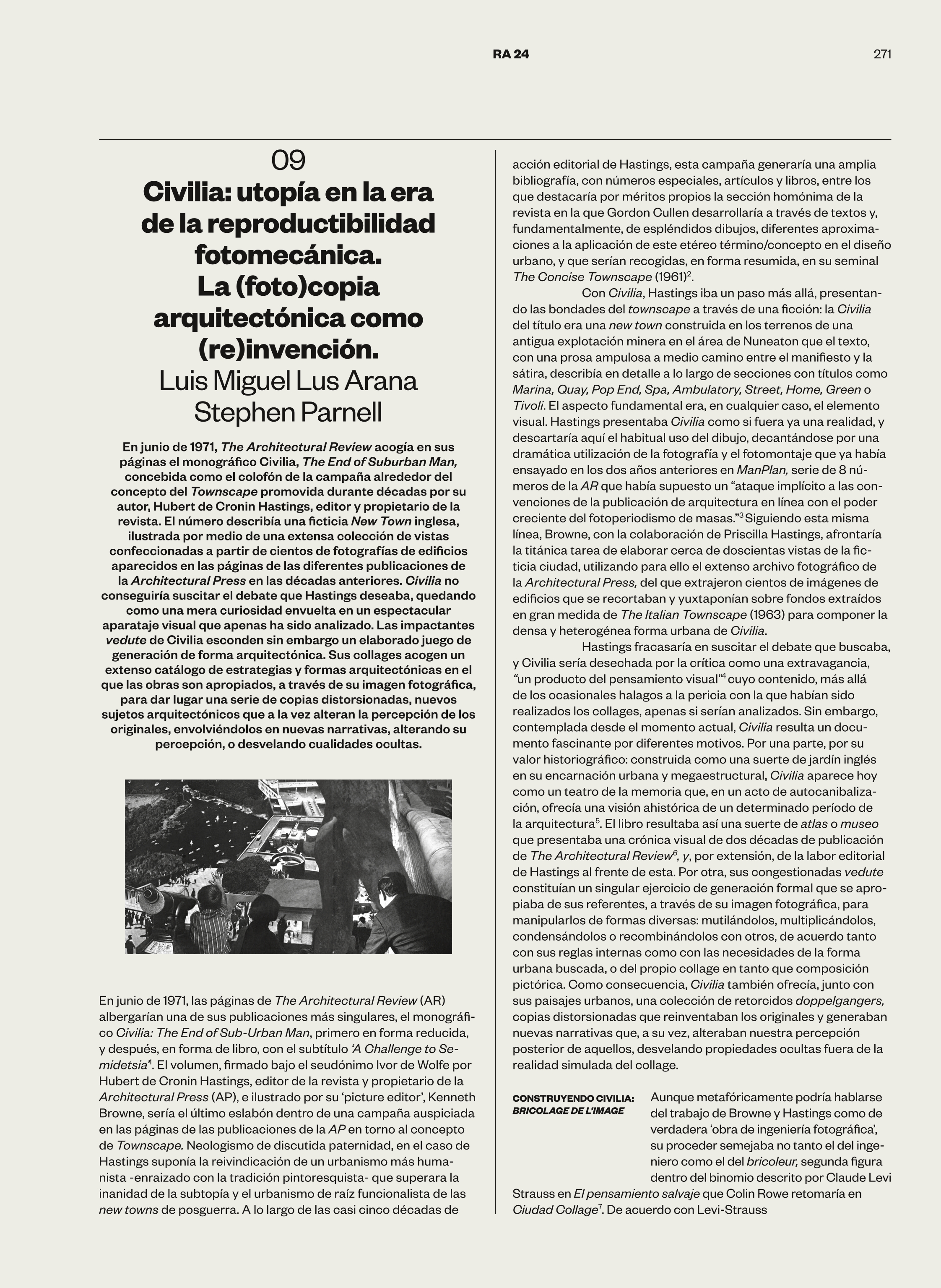 RA 24

271

09

Civilia: utopía en la era de la reproductibilidad fotomecánica. La (foto)copia arquitectónica como (re)invención.

Luis Miguel Lus Arana
Stephen Parnell

En junio de 1971, The Architectural Review acogía en sus páginas el monográfico Civilia, The End of Suburban Man, concebida como el colofón de la campaña alrededor del concepto del Townscape promovida durante décadas por su autor, Hubert de Cronin Hastings, editor y propietario de la revista. El número describía una ficticia New Town inglesa, ilustrada por medio de una extensa colección de vistas confeccionadas a partir de cientos de fotografías de edificios aparecidos en las páginas de las diferentes publicaciones de la Architectural Press en las décadas anteriores. Civilia no conseguiría suscitar el debate que Hastings deseaba, quedando como una mera curiosidad envuelta en un espectacular aparataje visual que apenas ha sido analizado. Las impactantes vedute de Civilia esconden sin embargo un elaborado juego de generación de forma arquitectónica. Sus collages acogen un extenso catálogo de estrategias y formas arquitectónicas en el que las obras son apropiados, a través de su imagen fotográfica, para dar lugar una serie de copias distorsionadas, nuevos sujetos arquitectónicos que a la vez alteran la percepción de los originales, envolviéndolos en nuevas narrativas, alterando su percepción, o desvelando cualidades ocultas.

En junio de 1971, las páginas de The Architectural Review (AR) albergarían una de sus publicaciones más singulares, el monográfico Civilia: The End of Sub-Urban Man, primero en forma reducida, y después, en forma de libro, con el subtítulo 'A Challenge to Semidetsia'$^1$. El volumen, firmado bajo el seudónimo Ivor de Wolfe por Hubert de Cronin Hastings, editor de la revista y propietario de la Architectural Press (AP), e ilustrado por su 'picture editor', Kenneth Browne, sería el último eslabón dentro de una campaña auspiciada en las páginas de las publicaciones de la AP en torno al concepto de Townscape. Neologismo de discutida paternidad, en el caso de Hastings suponía la reivindicación de un urbanismo más humanista -enraizado con la tradición pintoresquista- que superara la inanidad de la subtopía y el urbanismo de raíz funcionalista de las new towns de posguerra. A lo largo de las casi cinco décadas de acción editorial de Hastings, esta campaña generaría una amplia bibliografía, con números especiales, artículos y libros, entre los que destacaría por méritos propios la sección homónima de la revista en la que Gordon Cullen desarrollaría a través de textos y, fundamentalmente, de espléndidos dibujos, diferentes aproximaciones a la aplicación de este etéreo término/concepto en el diseño urbano, y que serían recogidas, en forma resumida, en su seminal The Concise Townscape (1961)$^2$.

Con Civilia, Hastings iba un paso más allá, presentando las bondades del townscape a través de una ficción: la Civilia del título era una new town construida en los terrenos de una antigua explotación minera en el área de Nuneaton que el texto, con una prosa ampulosa a medio camino entre el manifiesto y la sátira, describía en detalle a lo largo de secciones con títulos como Marina, Quay, Pop End, Spa, Ambulatory, Street, Home, Green o Tivoli. El aspecto fundamental era, en cualquier caso, el elemento visual. Hastings presentaba Civilia como si fuera ya una realidad, y descartaría aquí el habitual uso del dibujo, decantándose por una dramática utilización de la fotografía y el fotomontaje que ya había ensayado en los dos años anteriores en ManPlan, serie de 8 números de la AR que había supuesto un "ataque implícito a las convenciones de la publicación de arquitectura en línea con el poder creciente del fotoperiodismo de masas."$^3$ Siguiendo esta misma línea, Browne, con la colaboración de Priscilla Hastings, afrontaría la titánica tarea de elaborar cerca de doscientas vistas de la ficticia ciudad, utilizando para ello el extenso archivo fotográfico de la Architectural Press, del que extrajeron cientos de imágenes de edificios que se recortaban y yuxtaponían sobre fondos extraídos en gran medida de The Italian Townscape (1963) para componer la densa y heterogénea forma urbana de Civilia.

Hastings fracasaría en suscitar el debate que buscaba, y Civilia sería desechada por la crítica como una extravagancia, "un producto del pensamiento visual"$^4$ cuyo contenido, más allá de los ocasionales halagos a la pericia con la que habían sido realizados los collages, apenas si serían analizados. Sin embargo, contemplada desde el momento actual, Civilia resulta un documento fascinante por diferentes motivos. Por una parte, por su valor historiográfico: construida como una suerte de jardín inglés en su encarnación urbana y megaestructural, Civilia aparece hoy como un teatro de la memoria que, en un acto de autocanibalización, ofrecía una visión ahistórica de un determinado período de la arquitectura$^5$. El libro resultaba así una suerte de atlas o museo que presentaba una crónica visual de dos décadas de publicación de The Architectural Review$^6$, y, por extensión, de la labor editorial de Hastings al frente de esta. Por otra, sus congestionadas vedute constituían un singular ejercicio de generación formal que se apropiaba de sus referentes, a través de su imagen fotográfica, para manipularlos de formas diversas: mutilándolos, multiplicándolos, condensándolos o recombinándolos con otros, de acuerdo tanto con sus reglas internas como con las necesidades de la forma urbana buscada, o del propio collage en tanto que composición pictórica. Como consecuencia, Civilia también ofrecía, junto con sus paisajes urbanos, una colección de retorcidos doppelgangers, copias distorsionadas que reinventaban los originales y generaban nuevas narrativas que, a su vez, alteraban nuestra percepción posterior de aquellos, desvelando propiedades ocultas fuera de la realidad simulada del collage.

CONSTRUYENDO CIVILIA: BRICOLAGE DE L'IMAGE

Aunque metafóricamente podría hablarse del trabajo de Browne y Hastings como de verdadera 'obra de ingeniería fotográfica', su proceder semejaba no tanto el del ingeniero como el del bricoleur, segunda figura dentro del binomio descrito por Claude Levi Strauss en El pensamiento salvaje que Colin Rowe retomaría en Ciudad Collage$^7$. De acuerdo con Levi-Strauss